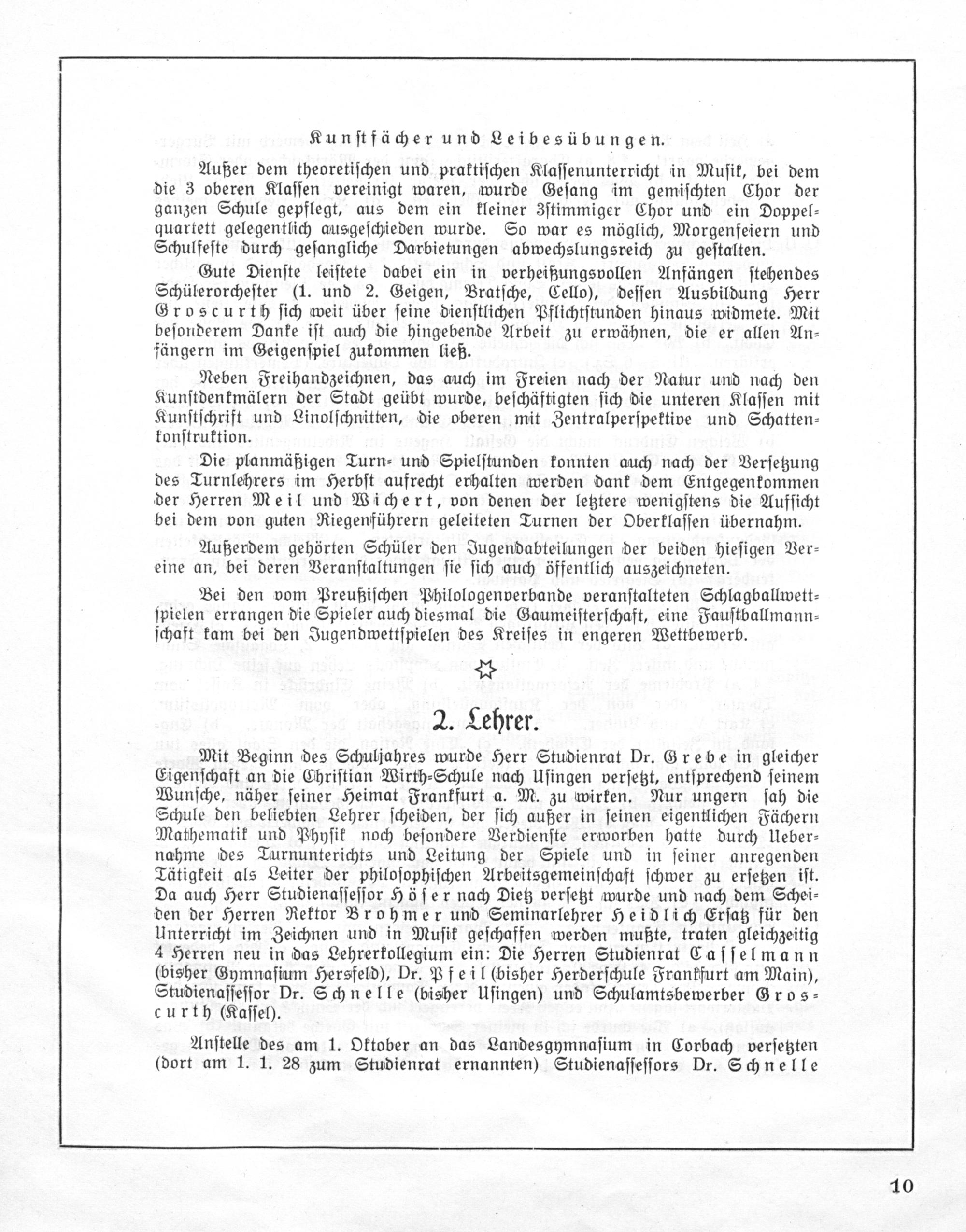 Kunstfächer und Leibesübungen.

Außer dem theoretischen und praktischen Klassenunterricht in Musik, bei dem die 3 oberen Klassen vereinigt waren, wurde Gesang im gemischten Chor der ganzen Schule gepflegt, aus dem ein kleiner 3stimmiger Chor und ein Doppelquartett gelegentlich ausgeschieden wurde. So war es möglich, Morgenfeiern und Schulfeste durch gesangliche Darbietungen abwechslungsreich zu gestalten.

Gute Dienste leistete dabei ein in verheißungsvollen Anfängen stehendes Schülerorchester (1. und 2. Geigen, Bratsche, Cello), dessen Ausbildung Herr Groscurth sich weit über seine dienstlichen Pflichtstunden hinaus widmete. Mit besonderem Danke ist auch die hingebende Arbeit zu erwähnen, die er allen Anfängern im Geigenspiel zukommen ließ.

Neben Freihandzeichnen, das auch im Freien nach der Natur und nach den Kunstdenkmälern der Stadt geübt wurde, beschäftigten sich die unteren Klassen mit Kunstschrift und Linolschnitten, die oberen mit Zentralperspektive und Schattenkonstruktion.

Die planmäßigen Turn- und Spielstunden konnten auch nach der Versetzung des Turnlehrers im Herbst aufrecht erhalten werden dank dem Entgegenkommen der Herren Meil und Wichert, von denen der letztere wenigstens die Aufsicht bei dem von guten Riegenführern geleiteten Turnen der Oberklassen übernahm.

Außerdem gehörten Schüler den Jugendabteilungen der beiden hiesigen Vereine an, bei deren Veranstaltungen sie sich auch öffentlich auszeichneten.

Bei den vom Preußischen Philologenverbande veranstalteten Schlagballwettspielen errangen die Spieler auch diesmal die Gaumeisterschaft, eine Faustballmannschaft kam bei den Jugendwettspielen des Kreises in engeren Wettbewerb.

2. Lehrer.

Mit Beginn des Schuljahres wurde Herr Studienrat Dr. Grebe in gleicher Eigenschaft an die Christian Wirth-Schule nach Usingen versetzt, entsprechend seinem Wunsche, näher seiner Heimat Frankfurt a. M. zu wirken. Nur ungern sah die Schule den beliebten Lehrer scheiden, der sich außer in seinen eigentlichen Fächern Mathematik und Physik noch besondere Verdienste erworben hatte durch Uebernahme des Turnunterichts und Leitung der Spiele und in seiner anregenden Tätigkeit als Leiter der philosophischen Arbeitsgemeinschaft schwer zu ersetzen ist. Da auch Herr Studienassessor Höser nach Dietz versetzt wurde und nach dem Scheiden der Herren Rektor Brohmer und Seminarlehrer Heidlich Ersatz für den Unterricht im Zeichnen und in Musik geschaffen werden mußte, traten gleichzeitig 4 Herren neu in das Lehrerkollegium ein: Die Herren Studienrat Casselmann (bisher Gymnasium Hersfeld), Dr. Pfeil (bisher Herderschule Frankfurt am Main), Studienassessor Dr. Schnelle (bisher Usingen) und Schulamtsbewerber Groscurth (Kassel).

Anstelle des am 1. Oktober an das Landesgymnasium in Corbach versetzten (dort am 1. 1. 28 zum Studienrat ernannten) Studienassessors Dr. Schnelle

10